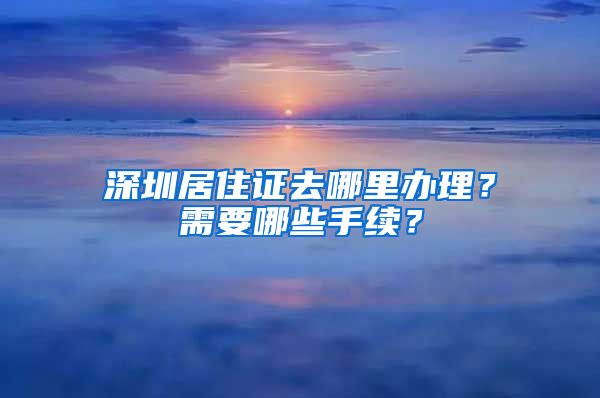 深圳居住证去哪里办理？
需要哪些手续？